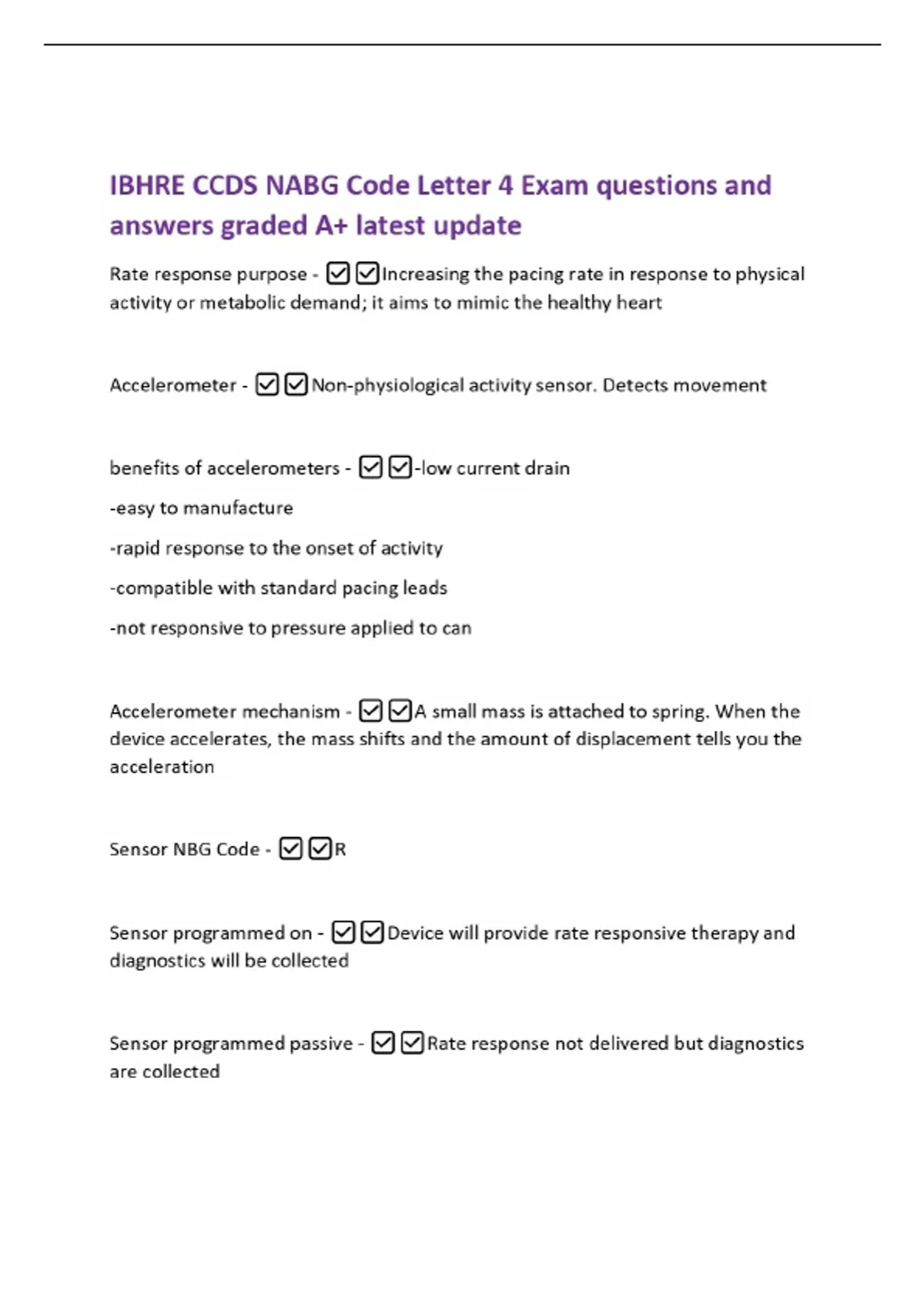 IBHRE CCDS NABG Code Letter 4 Exam questions and answers graded A+ latest update

Rate response purpose - ☑☑Increasing the pacing rate in response to physical activity or metabolic demand; it aims to mimic the healthy heart

Accelerometer - ☑☑Non-physiological activity sensor. Detects movement

benefits of accelerometers - ☑☑-low current drain

-easy to manufacture

-rapid response to the onset of activity

-compatible with standard pacing leads

-not responsive to pressure applied to can

Accelerometer mechanism - ☑☑A small mass is attached to spring. When the device accelerates, the mass shifts and the amount of displacement tells you the acceleration

Sensor NBG Code - ☑☑R

Sensor programmed on - ☑☑Device will provide rate responsive therapy and diagnostics will be collected

Sensor programmed passive - ☑☑Rate response not delivered but diagnostics are collected